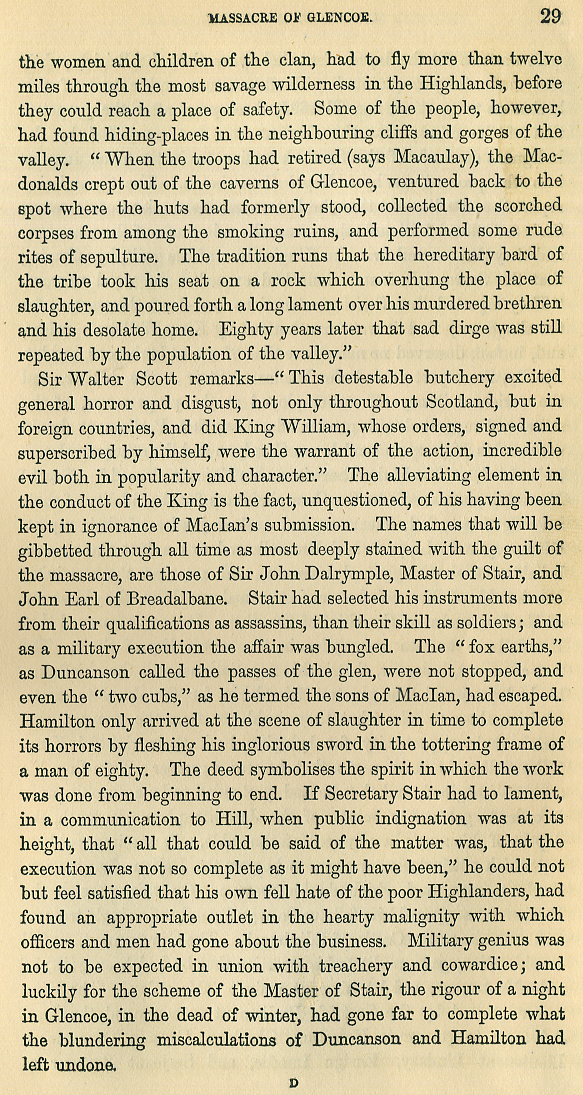 MASSACRE OF GLENCOE. 29

the women and children of the clan, had to fly more than twelve miles through the most savage wilderness in the Highlands, before they could reach a place of safety. Some of the people, however, had found hiding-places in the neighbouring cliffs and gorges of the valley. "When the troops had retired (says Macaulay), the Macdonalds crept out of the caverns of Glencoe, ventured back to the spot where the huts had formerly stood, collected the scorched corpses from among the smoking ruins, and performed some rude rites of sepulture. The tradition runs that the hereditary bard of the tribe took his seat on a rock which overhung the place of slaughter, and poured forth a long lament over his murdered brethren and his desolate home. Eighty years later that sad dirge was still repeated by the population of the valley."

Sir Walter Scott remarks—"This detestable butchery excited general horror and disgust, not only throughout Scotland, but in foreign countries, and did King William, whose orders, signed and superscribed by himself, were the warrant of the action, incredible evil both in popularity and character." The alleviating element in the conduct of the King is the fact, unquestioned, of his having been kept in ignorance of MacIan's submission. The names that will be gibbetted through all time as most deeply stained with the guilt of the massacre, are those of Sir John Dalrymple, Master of Stair, and John Earl of Breadalbane. Stair had selected his instruments more from their qualifications as assassins, than their skill as soldiers; and as a military execution the affair was bungled. The "fox earths," as Duncanson called the passes of the glen, were not stopped, and even the "two cubs," as he termed the sons of MacIan, had escaped. Hamilton only arrived at the scene of slaughter in time to complete its horrors by fleshing his inglorious sword in the tottering frame of a man of eighty. The deed symbolises the spirit in which the work was done from beginning to end. If Secretary Stair had to lament, in a communication to Hill, when public indignation was at its height, that "all that could be said of the matter was, that the execution was not so complete as it might have been," he could not but feel satisfied that his own fell hate of the poor Highlanders, had found an appropriate outlet in the hearty malignity with which officers and men had gone about the business. Military genius was not to be expected in union with treachery and cowardice; and luckily for the scheme of the Master of Stair, the rigour of a night in Glencoe, in the dead of winter, had gone far to complete what the blundering miscalculations of Duncanson and Hamilton had left undone.

D